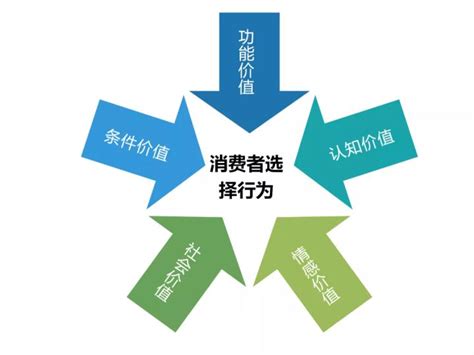 功能价值

条件价值

认知价值

消费者选择行为

社会价值

情感价值